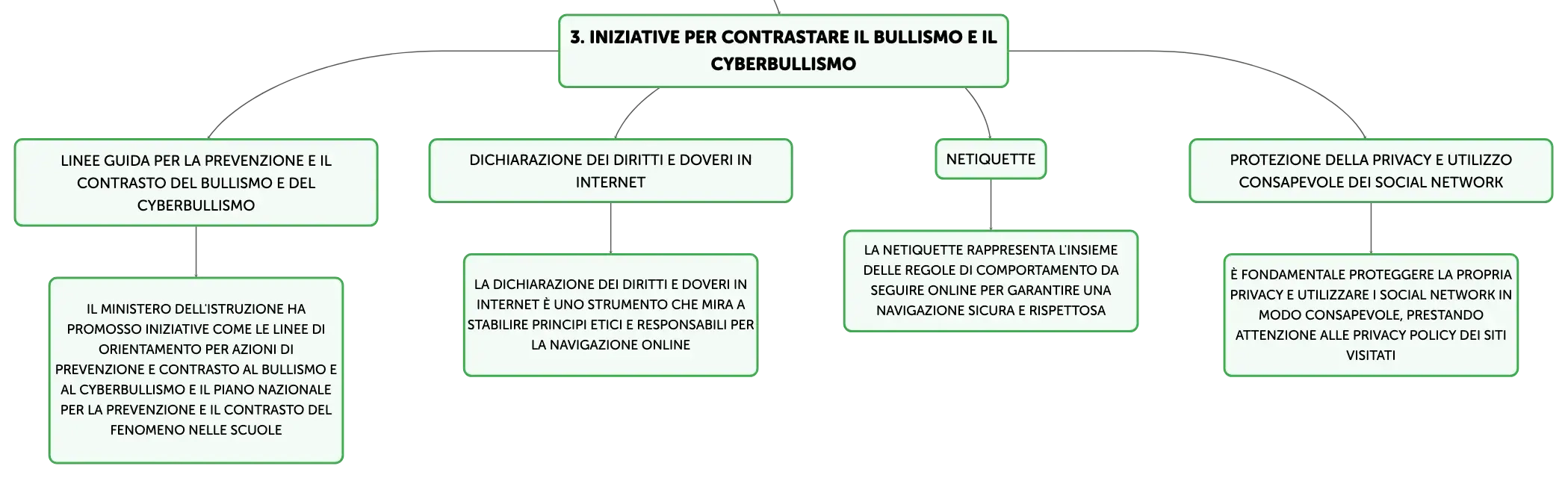 3. INIZIATIVE PER CONTRASTARE IL BULLISMO E IL CYBERBULLISMO

LINEE GUIDA PER LA PREVENZIONE E IL CONTRASTO DEL BULLISMO E DEL CYBERBULLISMO

IL MINISTERO DELL'ISTRUZIONE HA PROMOSSO INIZIATIVE COME LE LINEE DI ORIENTAMENTO PER AZIONI DI PREVENZIONE E CONTRASTO AL BULLISMO E AL CYBERBULLISMO E IL PIANO NAZIONALE PER LA PREVENZIONE E IL CONTRASTO DEL FENOMENO NELLE SCUOLE

DICHIARAZIONE DEI DIRITTI E DOVERI IN INTERNET

LA DICHIARAZIONE DEI DIRITTI E DOVERI IN INTERNET È UNO STRUMENTO CHE MIRA A STABILIRE PRINCIPI ETICI E RESPONSABILI PER LA NAVIGAZIONE ONLINE

NETIQUETTE

LA NETIQUETTE RAPPRESENTA L'INSIEME DELLE REGOLE DI COMPORTAMENTO DA SEGUIRE ONLINE PER GARANTIRE UNA NAVIGAZIONE SICURA E RISPETTOSA

PROTEZIONE DELLA PRIVACY E UTILIZZO CONSAPEVOLE DEI SOCIAL NETWORK

È FONDAMENTALE PROTEGGERE LA PROPRIA PRIVACY E UTILIZZARE I SOCIAL NETWORK IN MODO CONSAPEVOLE, PRESTANDO ATTENZIONE ALLE PRIVACY POLICY DEI SITI VISITATI